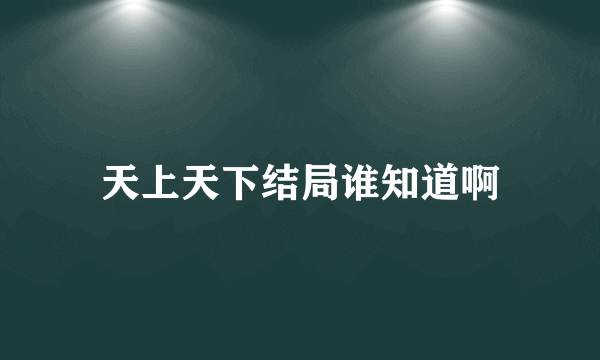 天上天下结局谁知道啊